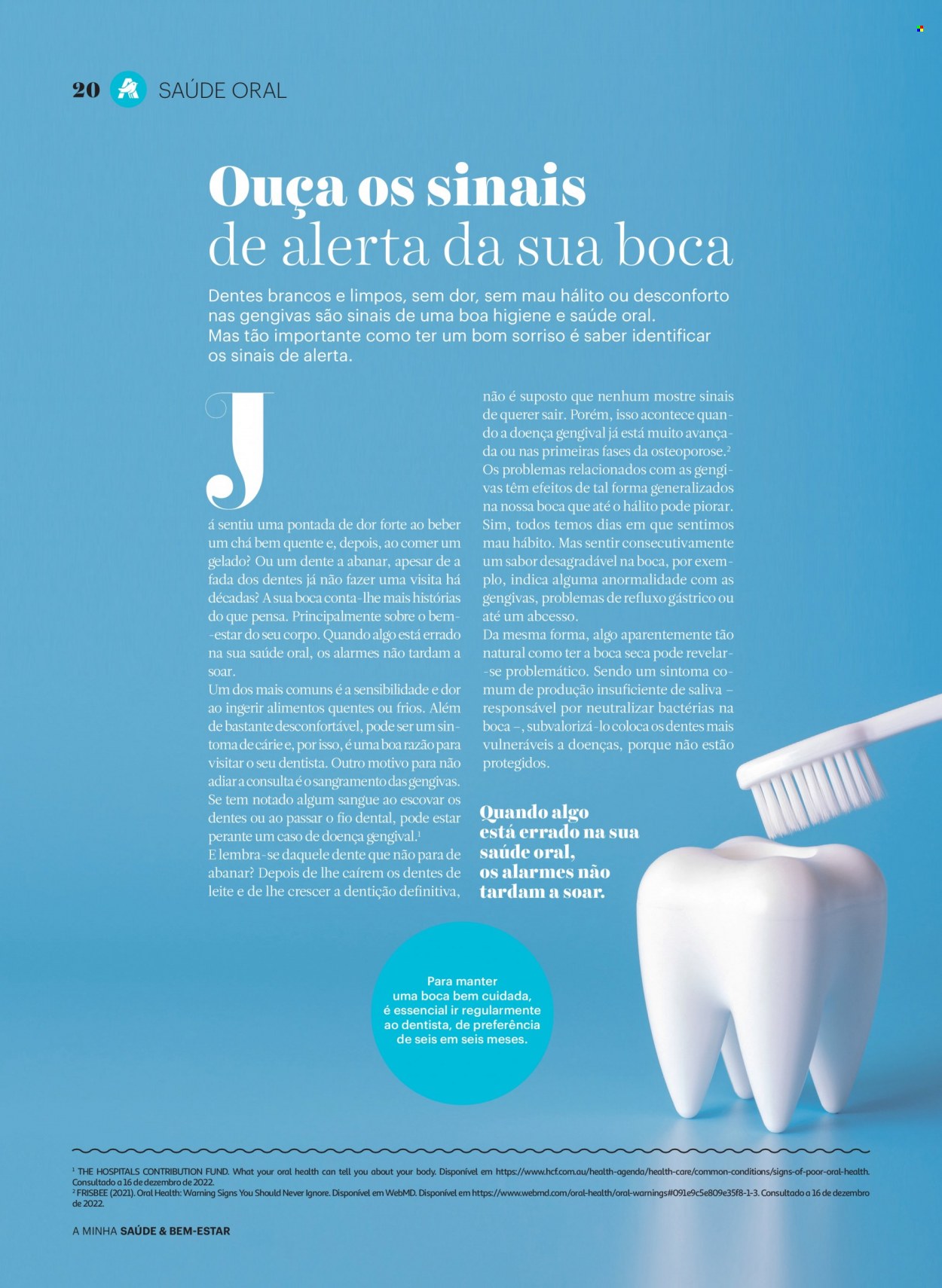 20 SAÚDE ORAL

Ouça os sinais de alerta da sua boca

Dentes brancos e limpos, sem dor, sem mau hálito ou desconforto nas gengivas são sinais de uma boa higiene e saúde oral. Mas tão importante como ter um bom sorriso é saber identificar os sinais de alerta.

Já sentiu uma pontada de dor forte ao beber um chá bem quente e, depois, ao comer um gelado? Ou um dente a abanar, apesar de a fada dos dentes já não fazer uma visita há décadas? A sua boca conta-lhe mais histórias do que pensa. Principalmente sobre o bem-estar do seu corpo. Quando algo está errado na sua saúde oral, os alarmes não tardam a soar.
Um dos mais comuns é a sensibilidade e dor ao ingerir alimentos quentes ou frios. Além de bastante desconfortável, pode ser um sintoma de cárie e, por isso, é uma boa razão para visitar o seu dentista. Outro motivo para não adiar a consulta é o sangramento das gengivas. Se tem notado algum sangue ao escovar os dentes ou ao passar o fio dental, pode estar perante um caso de doença gengival.$^1$
E lembra-se daquele dente que não para de abanar? Depois de lhe caírem os dentes de leite e de lhe crescer a dentição definitiva, não é suposto que nenhum mostre sinais de querer sair. Porém, isso acontece quando a doença gengival já está muito avançada ou nas primeiras fases da osteoporose.$^2$
Os problemas relacionados com as gengivas têm efeitos de tal forma generalizados na nossa boca que até o hálito pode piorar. Sim, todos temos dias em que sentimos mau hábito. Mas sentir consecutivamente um sabor desagradável na boca, por exemplo, indica alguma anormalidade com as gengivas, problemas de refluxo gástrico ou até um abcesso.
Da mesma forma, algo aparentemente tão natural como ter a boca seca pode revelar-se problemático. Sendo um sintoma comum de produção insuficiente de saliva – responsável por neutralizar bactérias na boca –, subvalorizá-lo coloca os dentes mais vulneráveis a doenças, porque não estão protegidos.

Quando algo está errado na sua saúde oral, os alarmes não tardam a soar.

Para manter uma boca bem cuidada, é essencial ir regularmente ao dentista, de preferência de seis em seis meses.

$^1$ THE HOSPITALS CONTRIBUTION FUND. What your oral health can tell you about your body. Disponível em https://www.hcf.com.au/health-agenda/health-care/common-conditions/signs-of-poor-oral-health. Consultado a 16 de dezembro de 2022.
$^2$ FRISBEE (2021). Oral Health: Warning Signs You Should Never Ignore. Disponível em WebMD. Disponível em https://www.webmd.com/oral-health/oral-warnings#091e9c5e809e35f8-1-3. Consultado a 16 de dezembro de 2022.

A MINHA SAÚDE & BEM-ESTAR